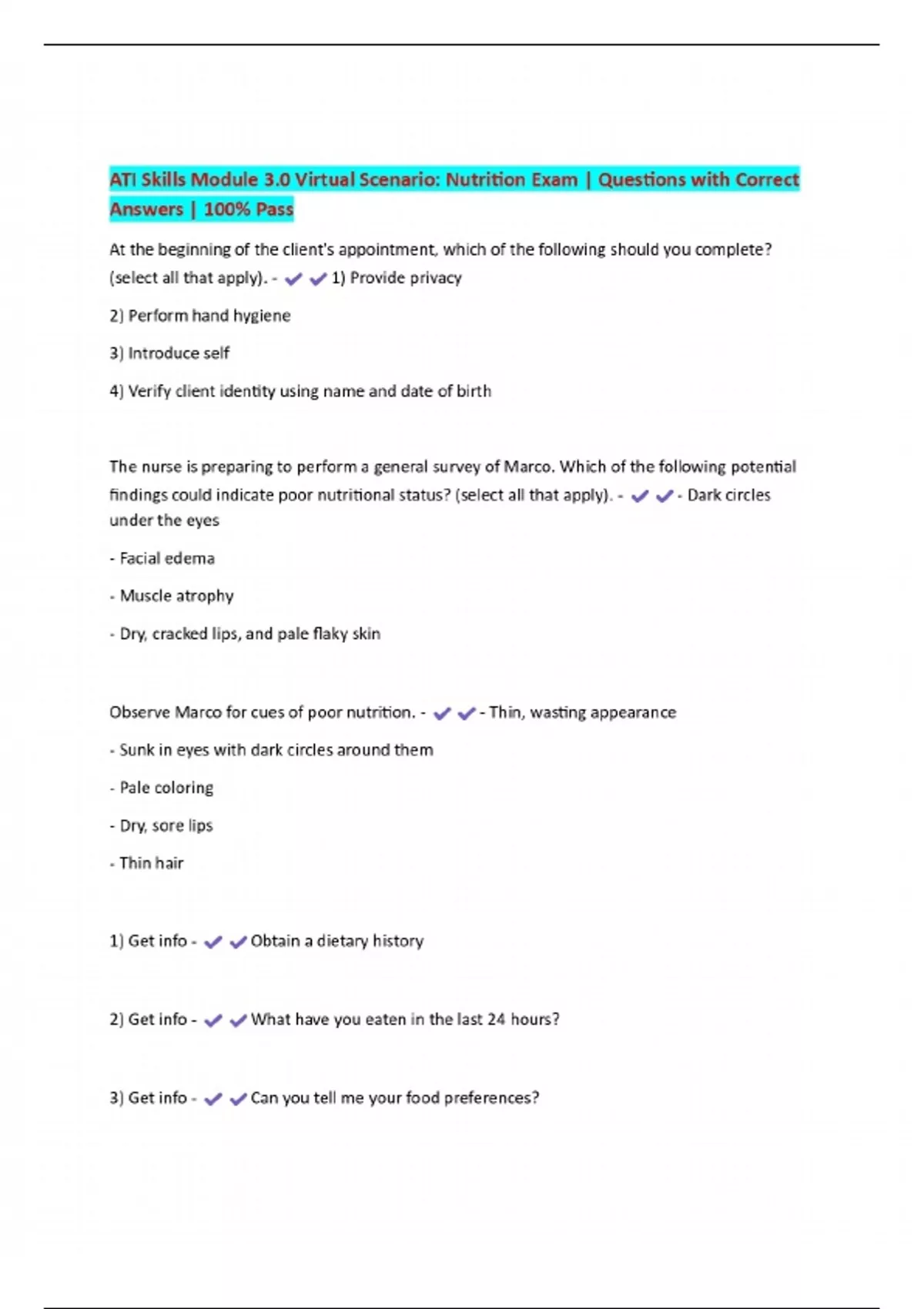 ATI Skills Module 3.0 Virtual Scenario: Nutrition Exam | Questions with Correct Answers | 100% Pass

At the beginning of the client's appointment, which of the following should you complete? (select all that apply). - ✔✔1) Provide privacy

2) Perform hand hygiene

3) Introduce self

4) Verify client identity using name and date of birth

The nurse is preparing to perform a general survey of Marco. Which of the following potential findings could indicate poor nutritional status? (select all that apply). - ✔✔- Dark circles under the eyes

- Facial edema

- Muscle atrophy

- Dry, cracked lips, and pale flaky skin

Observe Marco for cues of poor nutrition. - ✔✔- Thin, wasting appearance

- Sunk in eyes with dark circles around them

- Pale coloring

- Dry, sore lips

- Thin hair

1) Get info - ✔✔Obtain a dietary history

2) Get info - ✔✔What have you eaten in the last 24 hours?

3) Get info - ✔✔Can you tell me your food preferences?